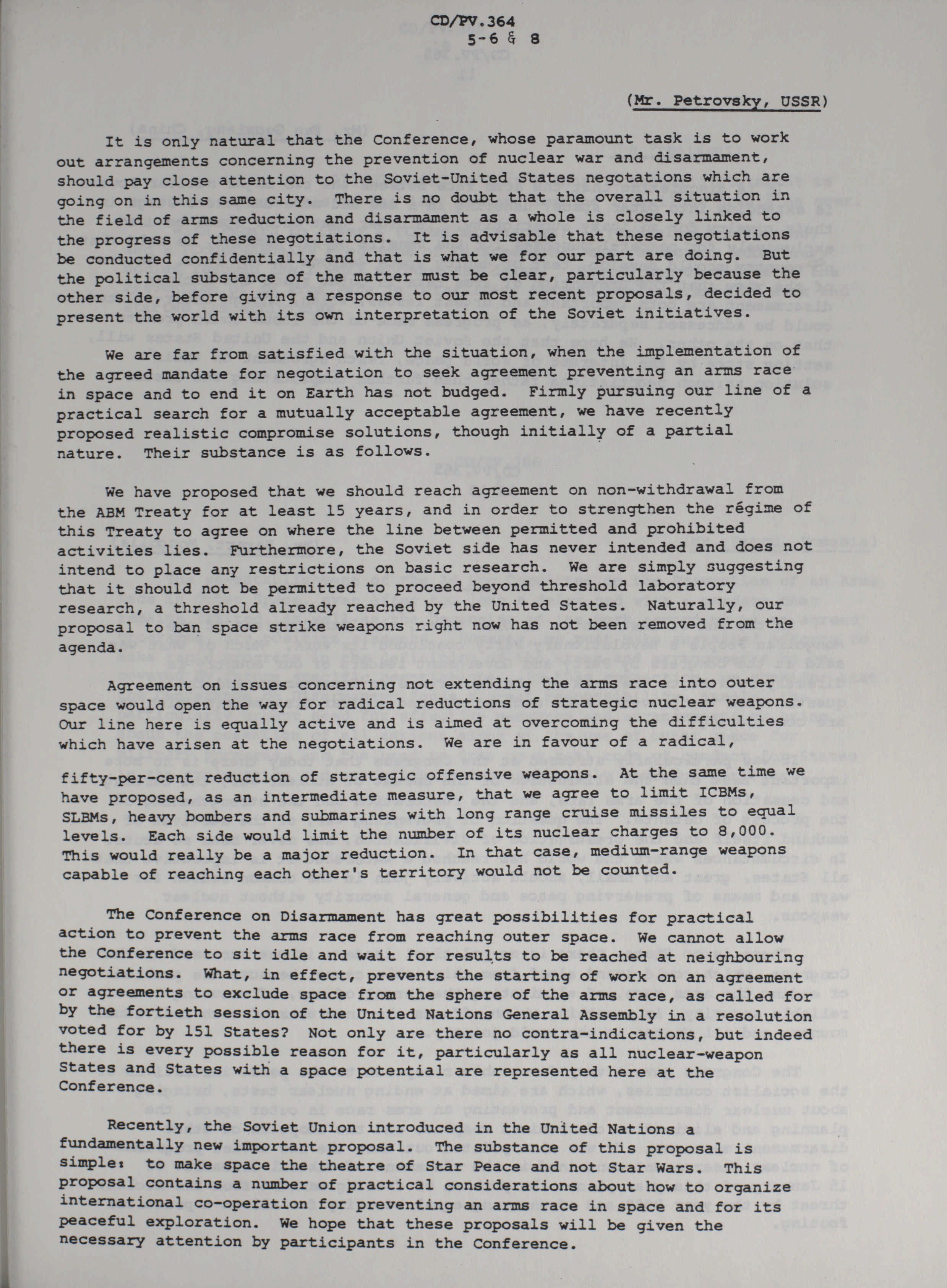 CD/PV.364
5-6 & 8

(Mr. Petrovsky, USSR)

It is only natural that the Conference, whose paramount task is to work out arrangements concerning the prevention of nuclear war and disarmament, should pay close attention to the Soviet-United States negotations which are going on in this same city. There is no doubt that the overall situation in the field of arms reduction and disarmament as a whole is closely linked to the progress of these negotiations. It is advisable that these negotiations be conducted confidentially and that is what we for our part are doing. But the political substance of the matter must be clear, particularly because the other side, before giving a response to our most recent proposals, decided to present the world with its own interpretation of the Soviet initiatives.

We are far from satisfied with the situation, when the implementation of the agreed mandate for negotiation to seek agreement preventing an arms race in space and to end it on Earth has not budged. Firmly pursuing our line of a practical search for a mutually acceptable agreement, we have recently proposed realistic compromise solutions, though initially of a partial nature. Their substance is as follows.

We have proposed that we should reach agreement on non-withdrawal from the ABM Treaty for at least 15 years, and in order to strengthen the régime of this Treaty to agree on where the line between permitted and prohibited activities lies. Furthermore, the Soviet side has never intended and does not intend to place any restrictions on basic research. We are simply suggesting that it should not be permitted to proceed beyond threshold laboratory research, a threshold already reached by the United States. Naturally, our proposal to ban space strike weapons right now has not been removed from the agenda.

Agreement on issues concerning not extending the arms race into outer space would open the way for radical reductions of strategic nuclear weapons. Our line here is equally active and is aimed at overcoming the difficulties which have arisen at the negotiations. We are in favour of a radical, fifty-per-cent reduction of strategic offensive weapons. At the same time we have proposed, as an intermediate measure, that we agree to limit ICBMs, SLBMs, heavy bombers and submarines with long range cruise missiles to equal levels. Each side would limit the number of its nuclear charges to 8,000. This would really be a major reduction. In that case, medium-range weapons capable of reaching each other's territory would not be counted.

The Conference on Disarmament has great possibilities for practical action to prevent the arms race from reaching outer space. We cannot allow the Conference to sit idle and wait for results to be reached at neighbouring negotiations. What, in effect, prevents the starting of work on an agreement or agreements to exclude space from the sphere of the arms race, as called for by the fortieth session of the United Nations General Assembly in a resolution voted for by 151 States? Not only are there no contra-indications, but indeed there is every possible reason for it, particularly as all nuclear-weapon States and States with a space potential are represented here at the Conference.

Recently, the Soviet Union introduced in the United Nations a fundamentally new important proposal. The substance of this proposal is simple: to make space the theatre of Star Peace and not Star Wars. This proposal contains a number of practical considerations about how to organize international co-operation for preventing an arms race in space and for its peaceful exploration. We hope that these proposals will be given the necessary attention by participants in the Conference.